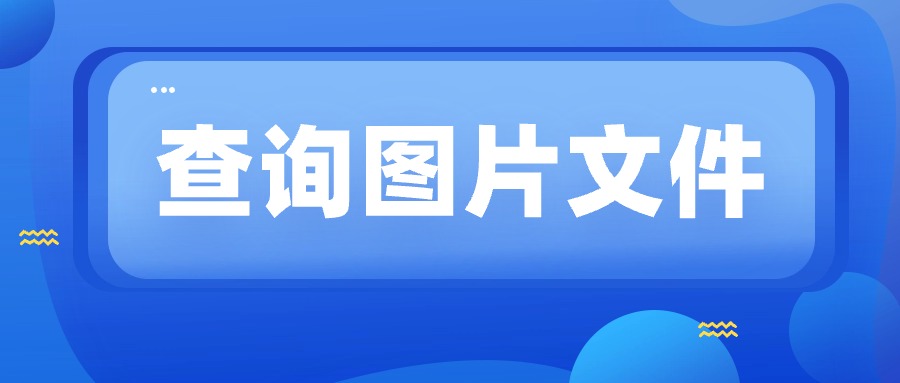 查询图片文件